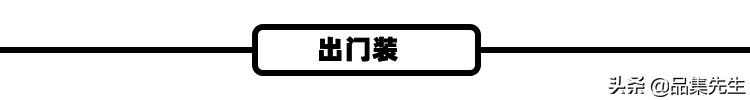 出门装

头条 @品集先生